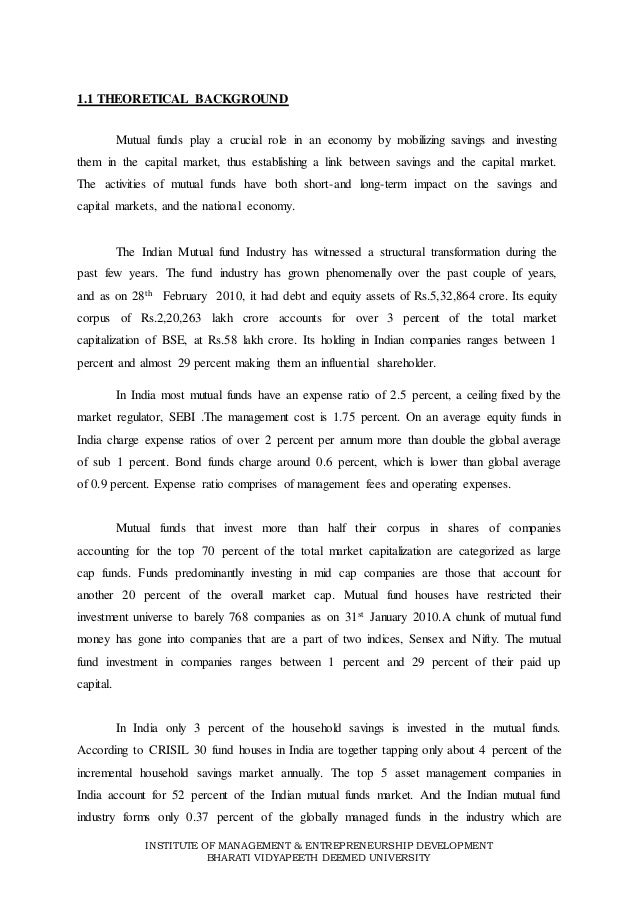 1.1 THEORETICAL BACKGROUND

Mutual funds play a crucial role in an economy by mobilizing savings and investing them in the capital market, thus establishing a link between savings and the capital market. The activities of mutual funds have both short-and long-term impact on the savings and capital markets, and the national economy.

The Indian Mutual fund Industry has witnessed a structural transformation during the past few years. The fund industry has grown phenomenally over the past couple of years, and as on 28$^{th}$ February 2010, it had debt and equity assets of Rs.5,32,864 crore. Its equity corpus of Rs.2,20,263 lakh crore accounts for over 3 percent of the total market capitalization of BSE, at Rs.58 lakh crore. Its holding in Indian companies ranges between 1 percent and almost 29 percent making them an influential shareholder.

In India most mutual funds have an expense ratio of 2.5 percent, a ceiling fixed by the market regulator, SEBI .The management cost is 1.75 percent. On an average equity funds in India charge expense ratios of over 2 percent per annum more than double the global average of sub 1 percent. Bond funds charge around 0.6 percent, which is lower than global average of 0.9 percent. Expense ratio comprises of management fees and operating expenses.

Mutual funds that invest more than half their corpus in shares of companies accounting for the top 70 percent of the total market capitalization are categorized as large cap funds. Funds predominantly investing in mid cap companies are those that account for another 20 percent of the overall market cap. Mutual fund houses have restricted their investment universe to barely 768 companies as on 31$^{st}$ January 2010.A chunk of mutual fund money has gone into companies that are a part of two indices, Sensex and Nifty. The mutual fund investment in companies ranges between 1 percent and 29 percent of their paid up capital.

In India only 3 percent of the household savings is invested in the mutual funds. According to CRISIL 30 fund houses in India are together tapping only about 4 percent of the incremental household savings market annually. The top 5 asset management companies in India account for 52 percent of the Indian mutual funds market. And the Indian mutual fund industry forms only 0.37 percent of the globally managed funds in the industry which are

INSTITUTE OF MANAGEMENT & ENTREPRENEURSHIP DEVELOPMENT
BHARATI VIDYAPEETH DEEMED UNIVERSITY